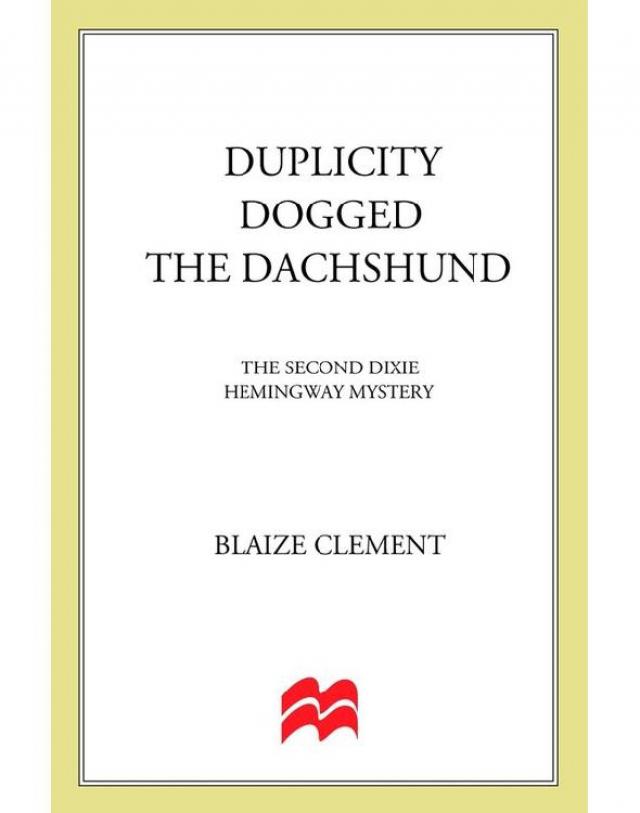 DUPLICITY
DOGGED
THE DACHSHUND

THE SECOND DIXIE
HEMINGWAY MYSTERY

BLAIZE CLEMENT